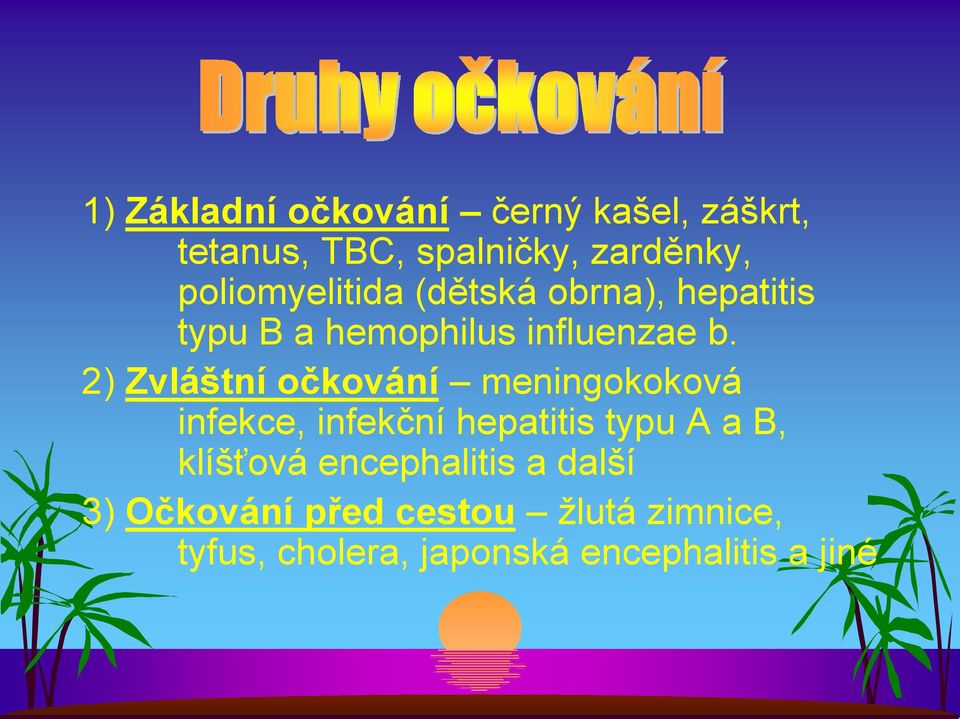 Druhy očkování

1) Základní očkování – černý kašel, záškrt, tetanus, TBC, spalničky, zarděnky, poliomyelitida (dětská obrna), hepatitis typu B a hemophilus influenzae b.

2) Zvláštní očkování – meningokoková infekce, infekční hepatitis typu A a B, klíšťová encephalitis a další

3) Očkování před cestou – žlutá zimnice, tyfus, cholera, japonská encephalitis a jiné